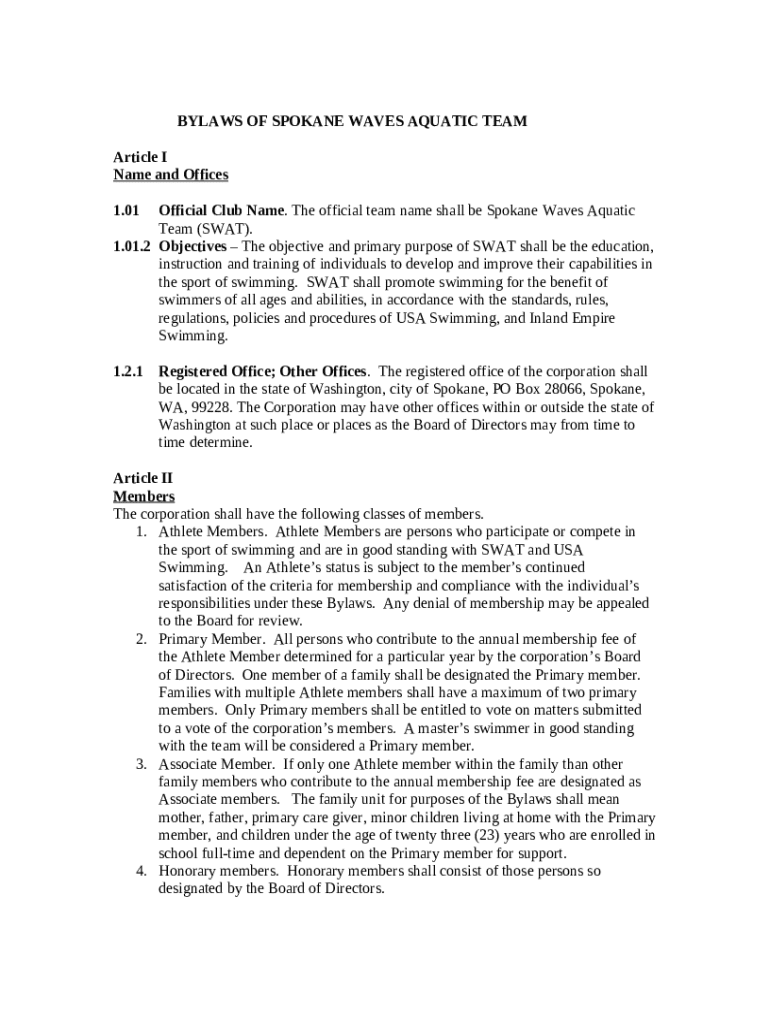 BYLAWS OF SPOKANE WAVES AQUATIC TEAM

Article I
Name and Offices

1.01 Official Club Name. The official team name shall be Spokane Waves Aquatic Team (SWAT).

1.01.2 Objectives – The objective and primary purpose of SWAT shall be the education, instruction and training of individuals to develop and improve their capabilities in the sport of swimming. SWAT shall promote swimming for the benefit of swimmers of all ages and abilities, in accordance with the standards, rules, regulations, policies and procedures of USA Swimming, and Inland Empire Swimming.

1.2.1 Registered Office; Other Offices. The registered office of the corporation shall be located in the state of Washington, city of Spokane, PO Box 28066, Spokane, WA, 99228. The Corporation may have other offices within or outside the state of Washington at such place or places as the Board of Directors may from time to time determine.

Article II
Members
The corporation shall have the following classes of members.

1. Athlete Members. Athlete Members are persons who participate or compete in the sport of swimming and are in good standing with SWAT and USA Swimming. An Athlete's status is subject to the member's continued satisfaction of the criteria for membership and compliance with the individual's responsibilities under these Bylaws. Any denial of membership may be appealed to the Board for review.
2. Primary Member. All persons who contribute to the annual membership fee of the Athlete Member determined for a particular year by the corporation's Board of Directors. One member of a family shall be designated the Primary member. Families with multiple Athlete members shall have a maximum of two primary members. Only Primary members shall be entitled to vote on matters submitted to a vote of the corporation's members. A master's swimmer in good standing with the team will be considered a Primary member.
3. Associate Member. If only one Athlete member within the family than other family members who contribute to the annual membership fee are designated as Associate members. The family unit for purposes of the Bylaws shall mean mother, father, primary care giver, minor children living at home with the Primary member, and children under the age of twenty three (23) years who are enrolled in school full-time and dependent on the Primary member for support.
4. Honorary members. Honorary members shall consist of those persons so designated by the Board of Directors.